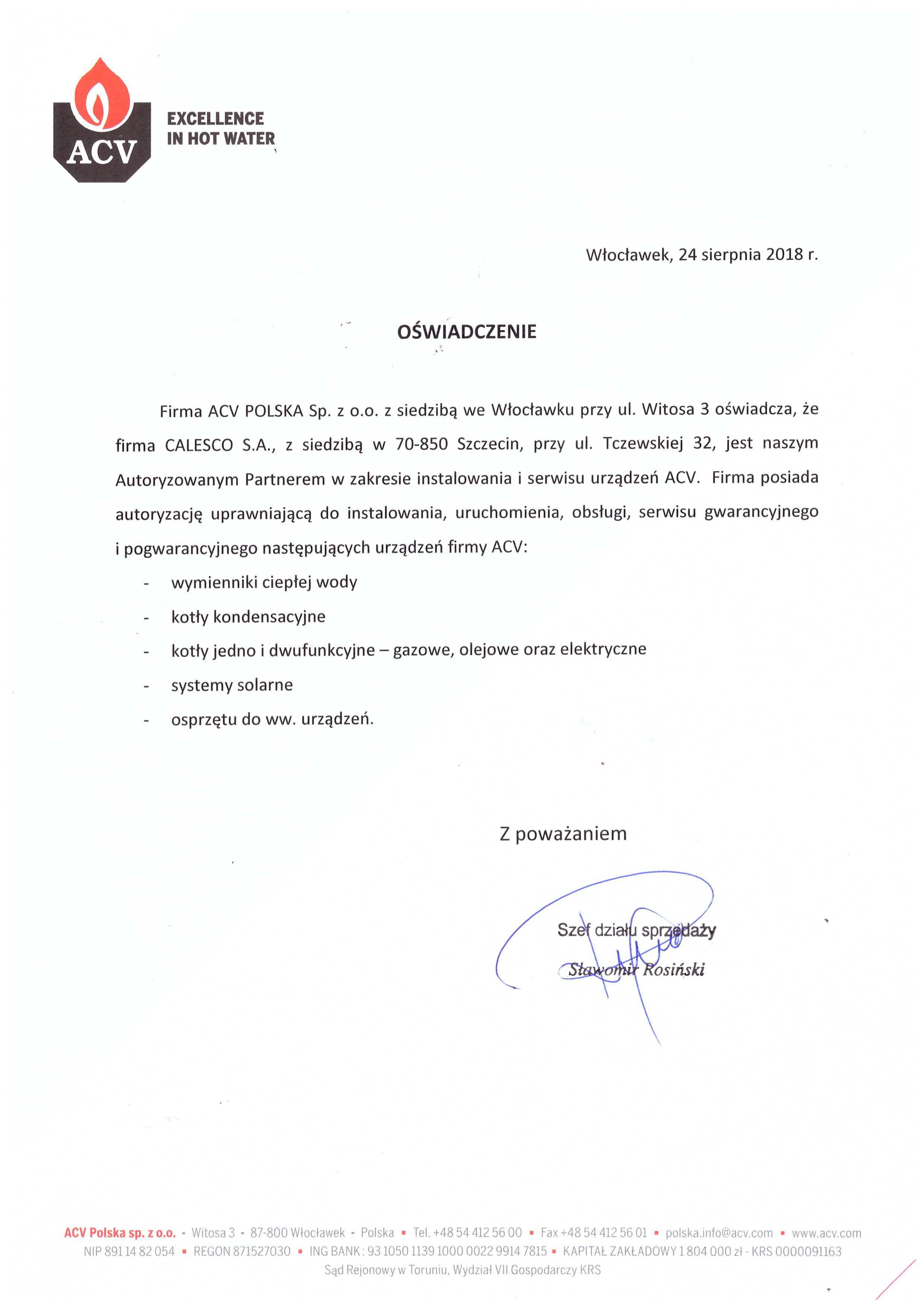 ACV

EXCELLENCE IN HOT WATER

Włocławek, 24 sierpnia 2018 r.

OŚWIADCZENIE

Firma ACV POLSKA Sp. z o.o. z siedzibą we Włocławku przy ul. Witosa 3 oświadcza, że firma CALESCO S.A., z siedzibą w 70-850 Szczecin, przy ul. Tczewskiej 32, jest naszym Autoryzowanym Partnerem w zakresie instalowania i serwisu urządzeń ACV. Firma posiada autoryzację uprawniającą do instalowania, uruchomienia, obsługi, serwisu gwarancyjnego i pogwarancyjnego następujących urządzeń firmy ACV:

- wymienniki ciepłej wody
- kotły kondensacyjne
- kotły jedno i dwufunkcyjne – gazowe, olejowe oraz elektryczne
- systemy solarne
- osprzętu do ww. urządzeń.

Z poważaniem

Szef działu sprzedaży
Sławomir Rosiński

ACV Polska sp. z o.o. - Witosa 3 - 87-800 Włocławek - Polska ▪ Tel. +48 54 412 56 00 ▪ Fax +48 54 412 56 01 ▪ polska.info@acv.com ▪ www.acv.com
NIP 891 14 82 054 ▪ REGON 871527030 ▪ ING BANK : 93 1050 1139 1000 0022 9914 7815 ▪ KAPITAŁ ZAKŁADOWY 1 804 000 zł - KRS 0000091163
Sąd Rejonowy w Toruniu, Wydział VII Gospodarczy KRS